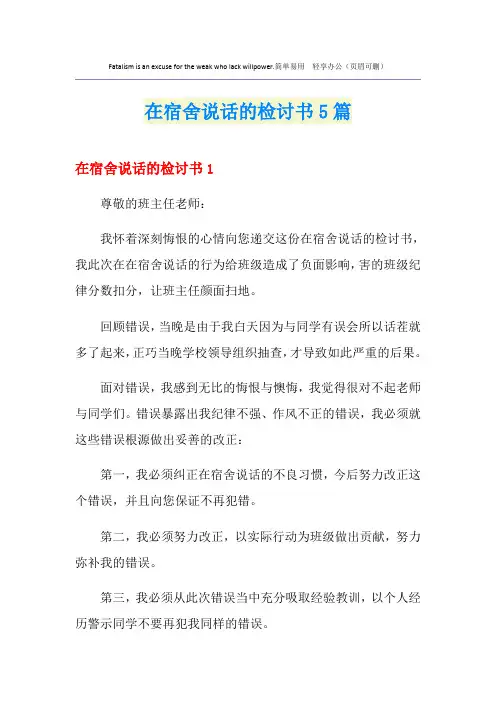 Fatalism is an excuse for the weak who lack willpower.简单易用 轻享办公（页眉可删）

在宿舍说话的检讨书5篇

在宿舍说话的检讨书1

尊敬的班主任老师：

我怀着深刻悔恨的心情向您递交这份在宿舍说话的检讨书，我此次在在宿舍说话的行为给班级造成了负面影响，害的班级纪律分数扣分，让班主任颜面扫地。

回顾错误，当晚是由于我白天因为与同学有误会所以话茬就多了起来，正巧当晚学校领导组织抽查，才导致如此严重的后果。

面对错误，我感到无比的悔恨与懊悔，我觉得很对不起老师与同学们。错误暴露出我纪律不强、作风不正的错误，我必须就这些错误根源做出妥善的改正：

第一，我必须纠正在宿舍说话的不良习惯，今后努力改正这个错误，并且向您保证不再犯错。

第二，我必须努力改正，以实际行动为班级做出贡献，努力弥补我的错误。

第三，我必须从此次错误当中充分吸取经验教训，以个人经历警示同学不要再犯我同样的错误。